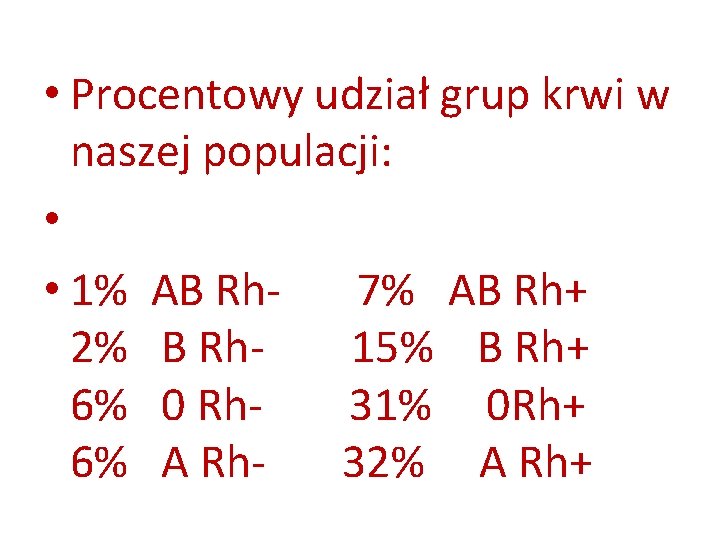 • Procentowy udział grup krwi w naszej populacji:

• 

• 1% AB Rh- 7% AB Rh+
2% B Rh- 15% B Rh+
6% 0 Rh- 31% 0Rh+
6% A Rh- 32% A Rh+